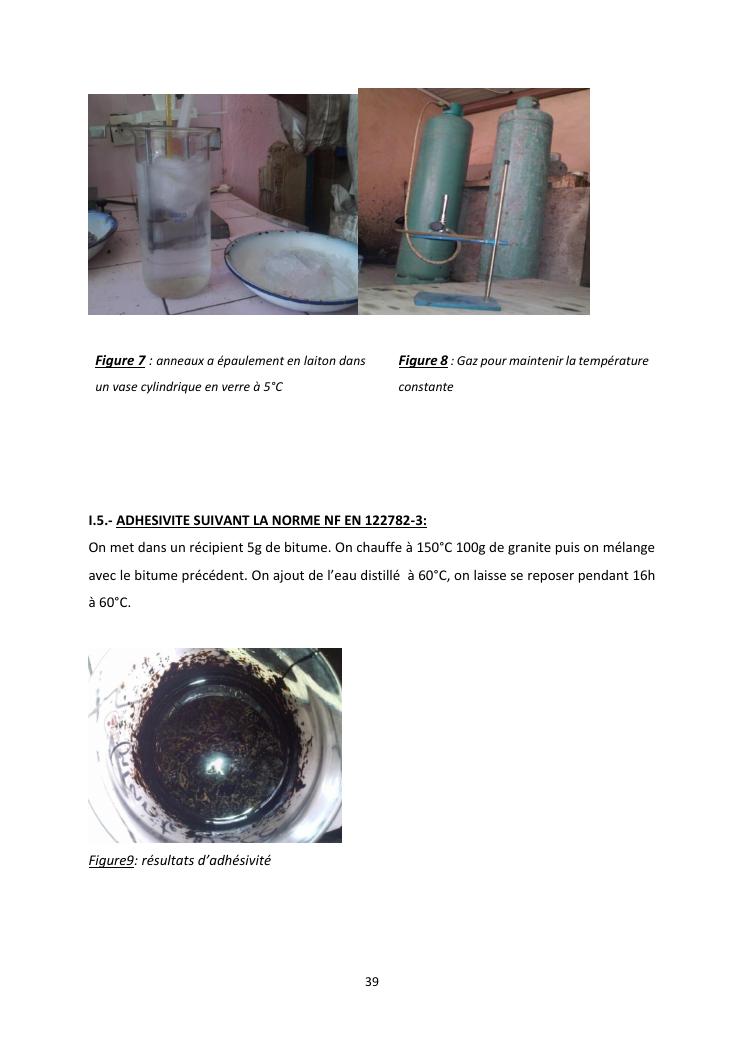 Figure 7 : anneaux a épaulement en laiton dans un vase cylindrique en verre à 5°C

Figure 8 : Gaz pour maintenir la température constante

I.5.- ADHESIVITE SUIVANT LA NORME NF EN 122782-3:

On met dans un récipient 5g de bitume. On chauffe à 150°C 100g de granite puis on mélange avec le bitume précédent. On ajout de l'eau distillé à 60°C, on laisse se reposer pendant 16h à 60°C.

Figure9: résultats d'adhésivité

39